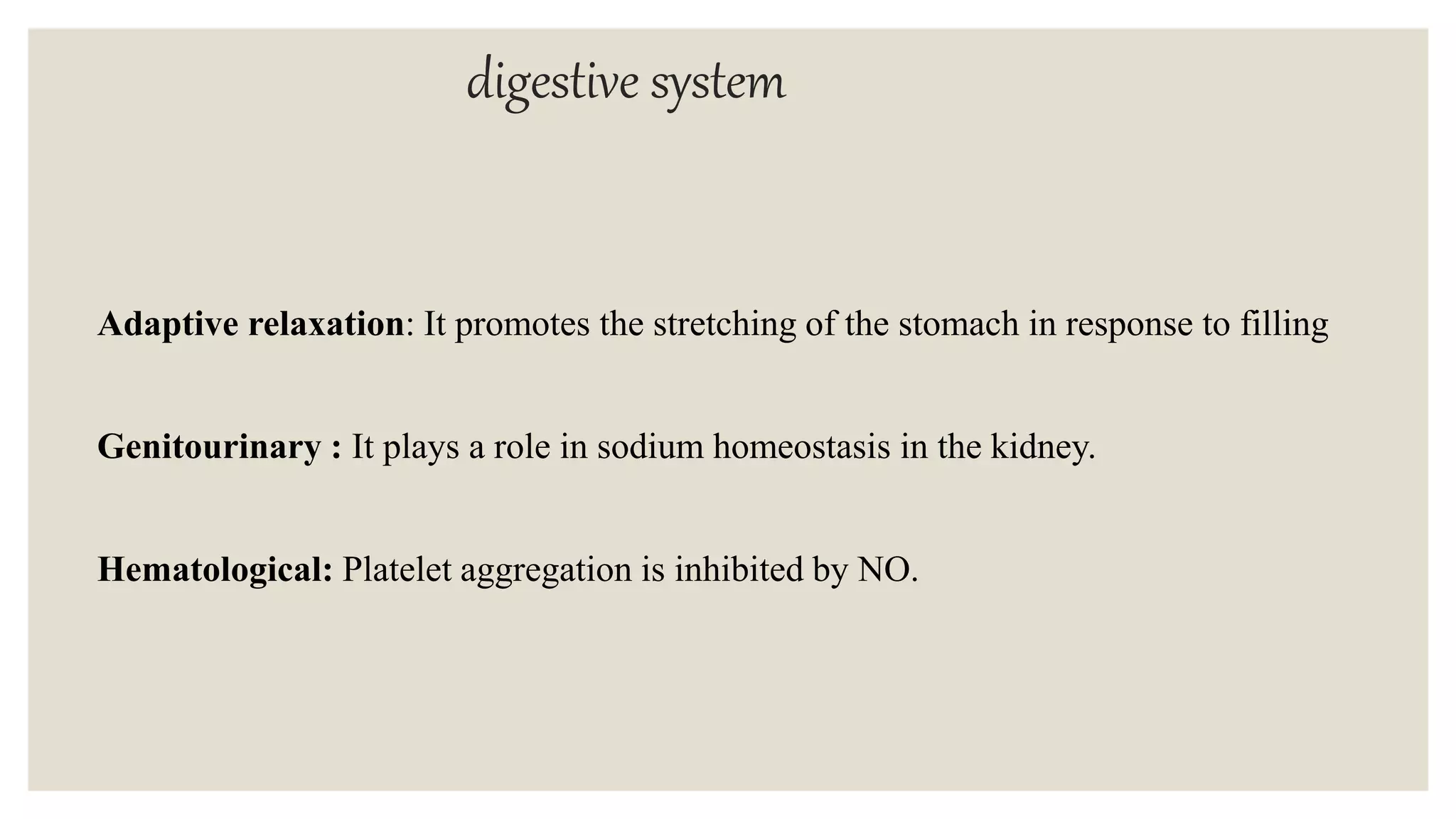 digestive system

Adaptive relaxation: It promotes the stretching of the stomach in response to filling

Genitourinary : It plays a role in sodium homeostasis in the kidney.

Hematological: Platelet aggregation is inhibited by NO.